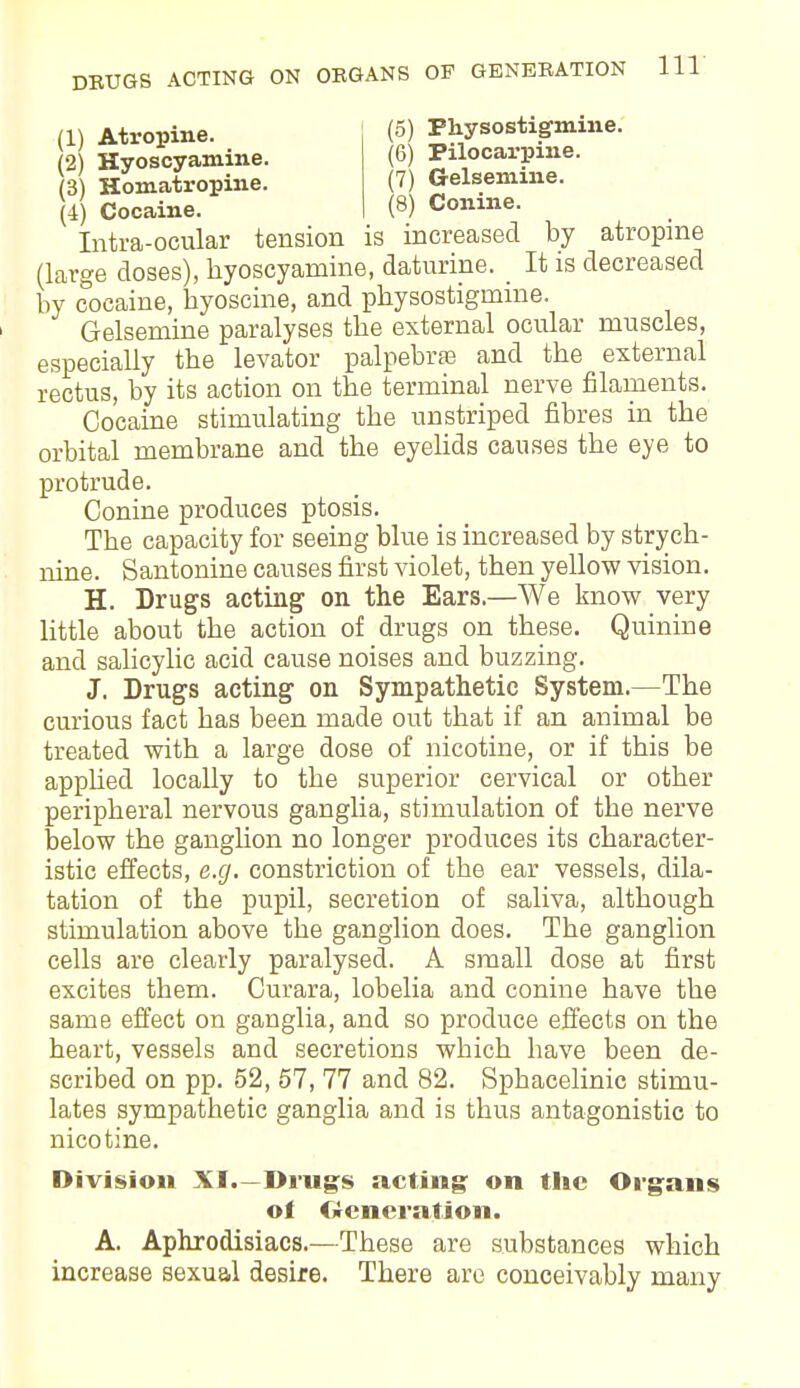 DRUGS ACTING ON ORGANS OF GENERATION 111

(1) Atropine.
(2) Hyoscyamine.
(3) Homatropine.
(4) Cocaine.

(5) Physostigmine.
(6) Pilocarpine.
(7) Gelsemine.
(8) Conine.

Intra-ocular tension is increased by atropine (large doses), hyoscyamine, daturine. It is decreased by cocaine, hyoscine, and physostigmine.

Gelsemine paralyses the external ocular muscles, especially the levator palpebræ and the external rectus, by its action on the terminal nerve filaments.

Cocaine stimulating the unstriped fibres in the orbital membrane and the eyelids causes the eye to protrude.

Conine produces ptosis.

The capacity for seeing blue is increased by strychnine. Santonine causes first violet, then yellow vision.

H. Drugs acting on the Ears.—We know very little about the action of drugs on these. Quinine and salicylic acid cause noises and buzzing.

J. Drugs acting on Sympathetic System.—The curious fact has been made out that if an animal be treated with a large dose of nicotine, or if this be applied locally to the superior cervical or other peripheral nervous ganglia, stimulation of the nerve below the ganglion no longer produces its characteristic effects, e.g. constriction of the ear vessels, dilatation of the pupil, secretion of saliva, although stimulation above the ganglion does. The ganglion cells are clearly paralysed. A small dose at first excites them. Curara, lobelia and conine have the same effect on ganglia, and so produce effects on the heart, vessels and secretions which have been described on pp. 52, 57, 77 and 82. Sphacelinic stimulates sympathetic ganglia and is thus antagonistic to nicotine.

Division XI.—Drugs acting on the Organs of Generation.

A. Aphrodisiacs.—These are substances which increase sexual desire. There are conceivably many